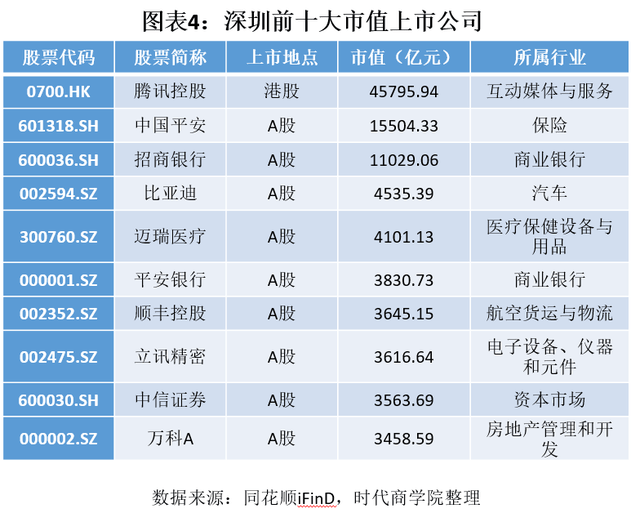 图表4：深圳前十大市值上市公司

| 股票代码 | 股票简称 | 上市地点 | 市值（亿元） | 所属行业 |
|---|---|---|---|---|
| 0700.HK | 腾讯控股 | 港股 | 45795.94 | 互动媒体与服务 |
| 601318.SH | 中国平安 | A股 | 15504.33 | 保险 |
| 600036.SH | 招商银行 | A股 | 11029.06 | 商业银行 |
| 002594.SZ | 比亚迪 | A股 | 4535.39 | 汽车 |
| 300760.SZ | 迈瑞医疗 | A股 | 4101.13 | 医疗保健设备与用品 |
| 000001.SZ | 平安银行 | A股 | 3830.73 | 商业银行 |
| 002352.SZ | 顺丰控股 | A股 | 3645.15 | 航空货运与物流 |
| 002475.SZ | 立讯精密 | A股 | 3616.64 | 电子设备、仪器和元件 |
| 600030.SH | 中信证券 | A股 | 3563.69 | 资本市场 |
| 000002.SZ | 万科A | A股 | 3458.59 | 房地产管理和开发 |

数据来源：同花顺iFinD，时代商学院整理